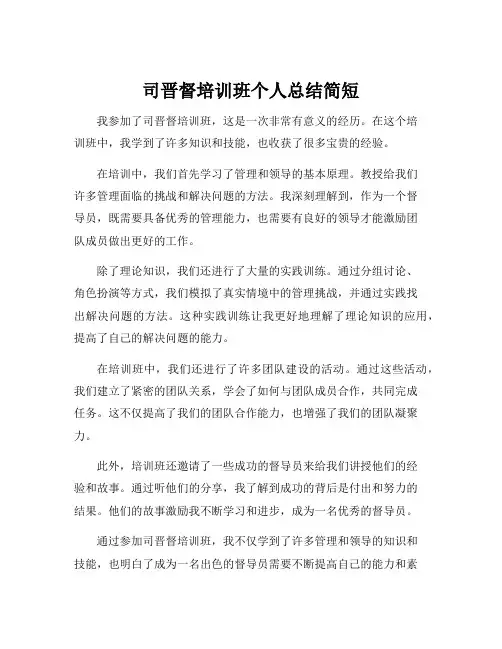 司晋督培训班个人总结简短

我参加了司晋督培训班，这是一次非常有意义的经历。在这个培训班中，我学到了许多知识和技能，也收获了很多宝贵的经验。

在培训中，我们首先学习了管理和领导的基本原理。教授给我们许多管理面临的挑战和解决问题的方法。我深刻理解到，作为一个督导员，既需要具备优秀的管理能力，也需要有良好的领导才能激励团队成员做出更好的工作。

除了理论知识，我们还进行了大量的实践训练。通过分组讨论、角色扮演等方式，我们模拟了真实情境中的管理挑战，并通过实践找出解决问题的方法。这种实践训练让我更好地理解了理论知识的应用，提高了自己的解决问题的能力。

在培训班中，我们还进行了许多团队建设的活动。通过这些活动，我们建立了紧密的团队关系，学会了如何与团队成员合作，共同完成任务。这不仅提高了我们的团队合作能力，也增强了我们的团队凝聚力。

此外，培训班还邀请了一些成功的督导员来给我们讲授他们的经验和故事。通过听他们的分享，我了解到成功的背后是付出和努力的结果。他们的故事激励我不断学习和进步，成为一名优秀的督导员。

通过参加司晋督培训班，我不仅学到了许多管理和领导的知识和技能，也明白了成为一名出色的督导员需要不断提高自己的能力和素